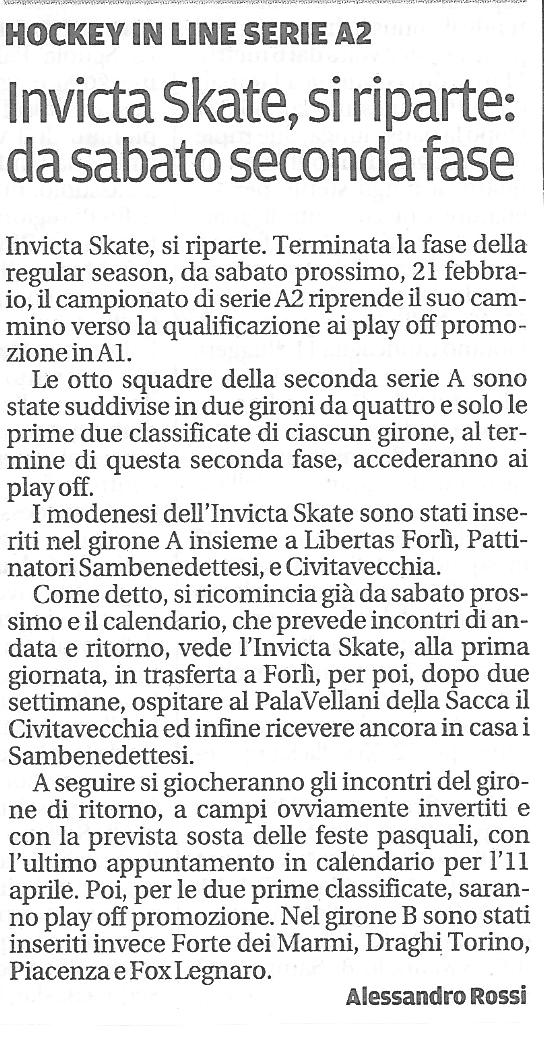 HOCKEY IN LINE SERIE A2

Invicta Skate, si riparte: da sabato seconda fase

Invicta Skate, si riparte. Terminata la fase della regular season, da sabato prossimo, 21 febbraio, il campionato di serie A2 riprende il suo cammino verso la qualificazione ai play off promozione in A1.

Le otto squadre della seconda serie A sono state suddivise in due gironi da quattro e solo le prime due classificate di ciascun girone, al termine di questa seconda fase, accederanno ai play off.

I modenesi dell'Invicta Skate sono stati inseriti nel girone A insieme a Libertas Forlì, Pattinatori Sambenedettesi, e Civitavecchia.

Come detto, si ricomincia già da sabato prossimo e il calendario, che prevede incontri di andata e ritorno, vede l'Invicta Skate, alla prima giornata, in trasferta a Forlì, per poi, dopo due settimane, ospitare al PalaVellani della Sacca il Civitavecchia ed infine ricevere ancora in casa i Sambenedettesi.

A seguire si giocheranno gli incontri del girone di ritorno, a campi ovviamente invertiti e con la prevista sosta delle feste pasquali, con l'ultimo appuntamento in calendario per l'11 aprile. Poi, per le due prime classificate, saranno play off promozione. Nel girone B sono stati inseriti invece Forte dei Marmi, Draghi Torino, Piacenza e Fox Legnaro.

Alessandro Rossi